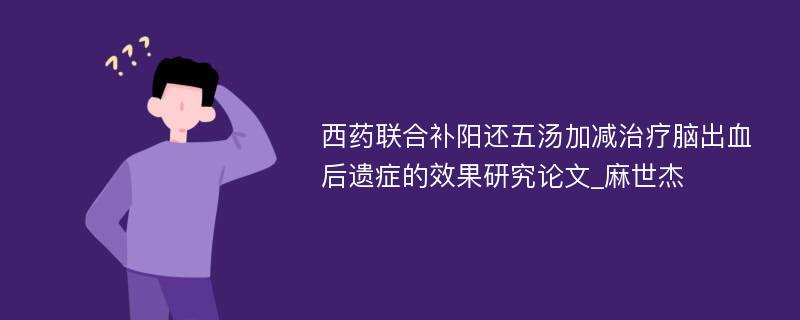 ???

西药联合补阳还五汤加减治疗脑出血后遗症的效果研究论文_麻世杰